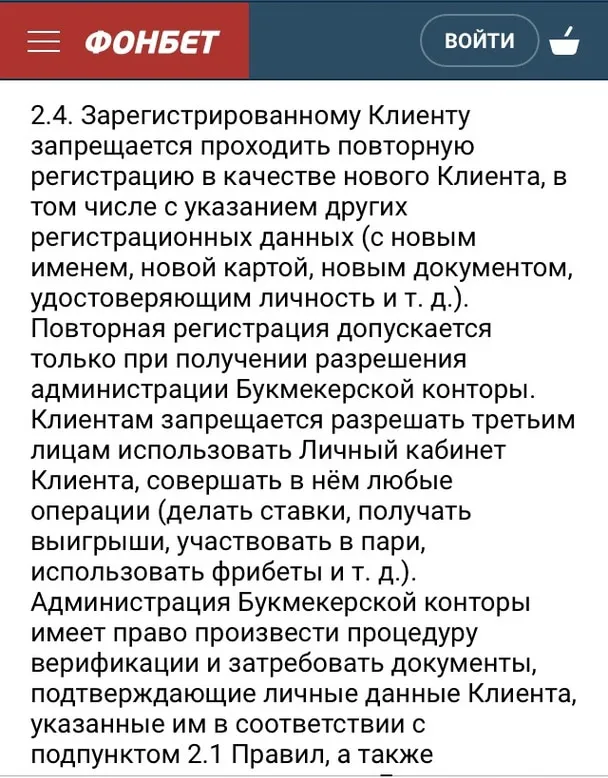 ФОНБЕТ

ВОЙТИ

2.4. Зарегистрированному Клиенту запрещается проходить повторную регистрацию в качестве нового Клиента, в том числе с указанием других регистрационных данных (с новым именем, новой картой, новым документом, удостоверяющим личность и т. д.). Повторная регистрация допускается только при получении разрешения администрации Букмекерской конторы. Клиентам запрещается разрешать третьим лицам использовать Личный кабинет Клиента, совершать в нём любые операции (делать ставки, получать выигрыши, участвовать в пари, использовать фрибеты и т. д.). Администрация Букмекерской конторы имеет право произвести процедуру верификации и затребовать документы, подтверждающие личные данные Клиента, указанные им в соответствии с подпунктом 2.1 Правил, а также